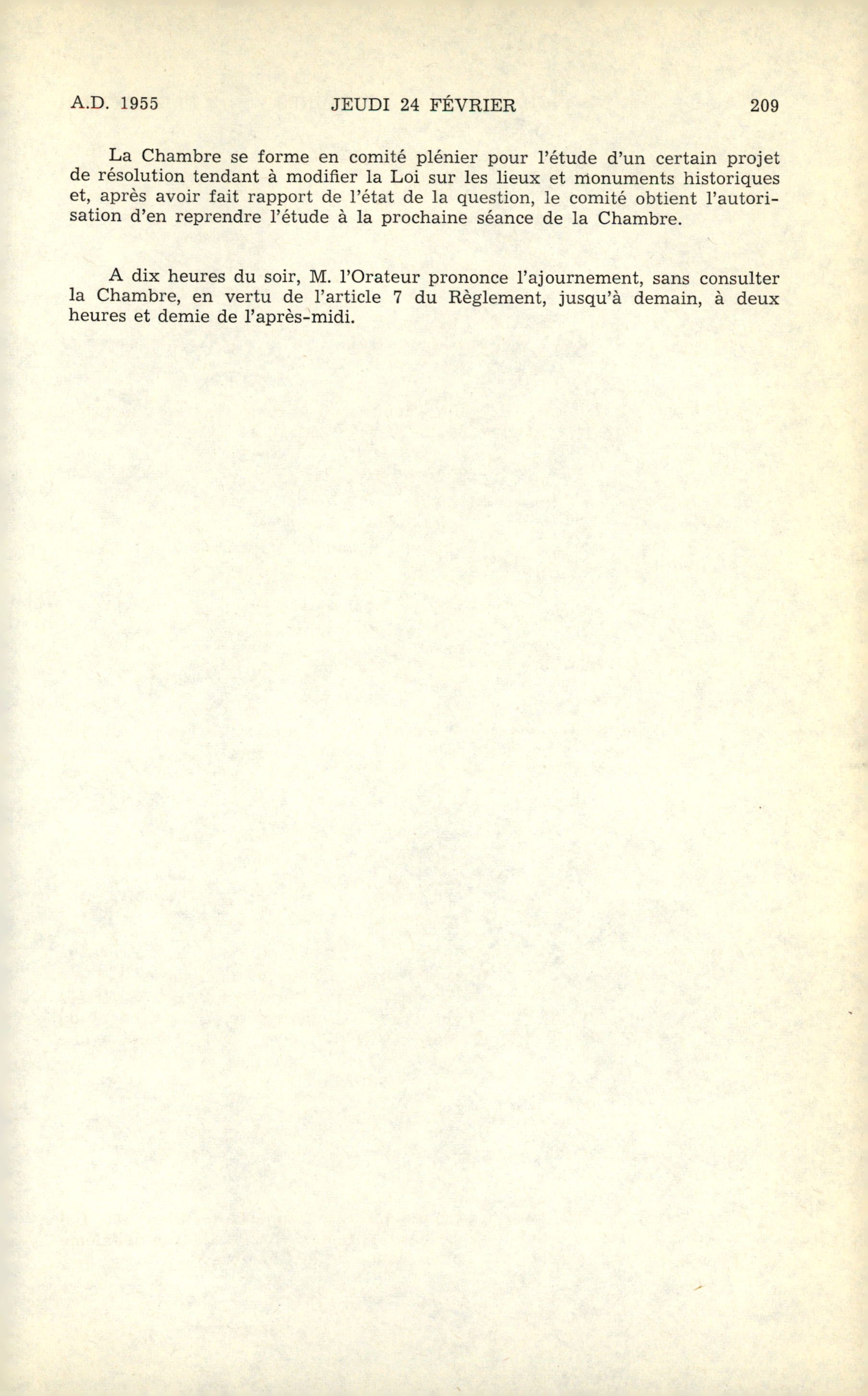 A.D. 1955 JEUDI 24 FÉVRIER 209

La Chambre se forme en comité plénier pour l'étude d'un certain projet de résolution tendant à modifier la Loi sur les lieux et monuments historiques et, après avoir fait rapport de l'état de la question, le comité obtient l'autorisation d'en reprendre l'étude à la prochaine séance de la Chambre.

A dix heures du soir, M. l'Orateur prononce l'ajournement, sans consulter la Chambre, en vertu de l'article 7 du Règlement, jusqu'à demain, à deux heures et demie de l'après-midi.